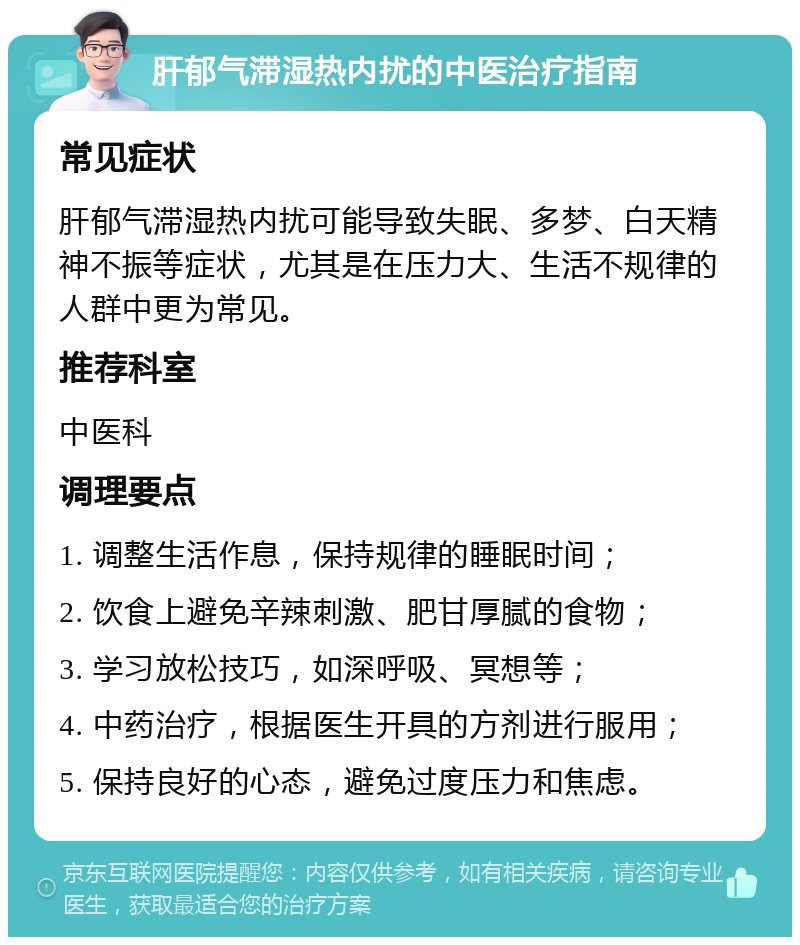 肝郁气滞湿热内扰的中医治疗指南

常见症状

肝郁气滞湿热内扰可能导致失眠、多梦、白天精神不振等症状，尤其是在压力大、生活不规律的人群中更为常见。

推荐科室

中医科

调理要点

1. 调整生活作息，保持规律的睡眠时间；

2. 饮食上避免辛辣刺激、肥甘厚腻的食物；

3. 学习放松技巧，如深呼吸、冥想等；

4. 中药治疗，根据医生开具的方剂进行服用；

5. 保持良好的心态，避免过度压力和焦虑。

京东互联网医院提醒您：内容仅供参考，如有相关疾病，请咨询专业医生，获取最适合您的治疗方案